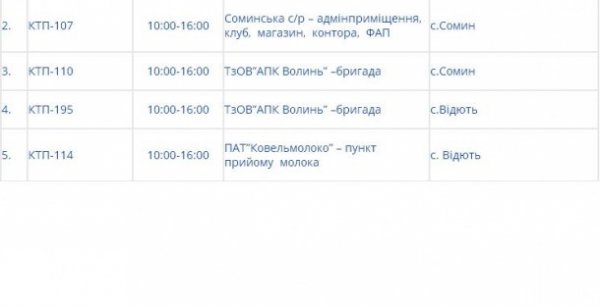 | 2. | КТП-107 | 10:00-16:00 | Соминська с/р – адмінприміщення, клуб, магазин, контора, ФАП | с.Сомин |
|---|---|---|---|---|
| 3. | КТП-110 | 10:00-16:00 | ТзОВ"АПК Волинь" –бригада | с.Сомин |
| 4. | КТП-195 | 10:00-16:00 | ТзОВ"АПК Волинь" –бригада | с.Відють |
| 5. | КТП-114 | 10:00-16:00 | ПАТ"Ковельмолоко" – пункт прийому молока | с. Відють |